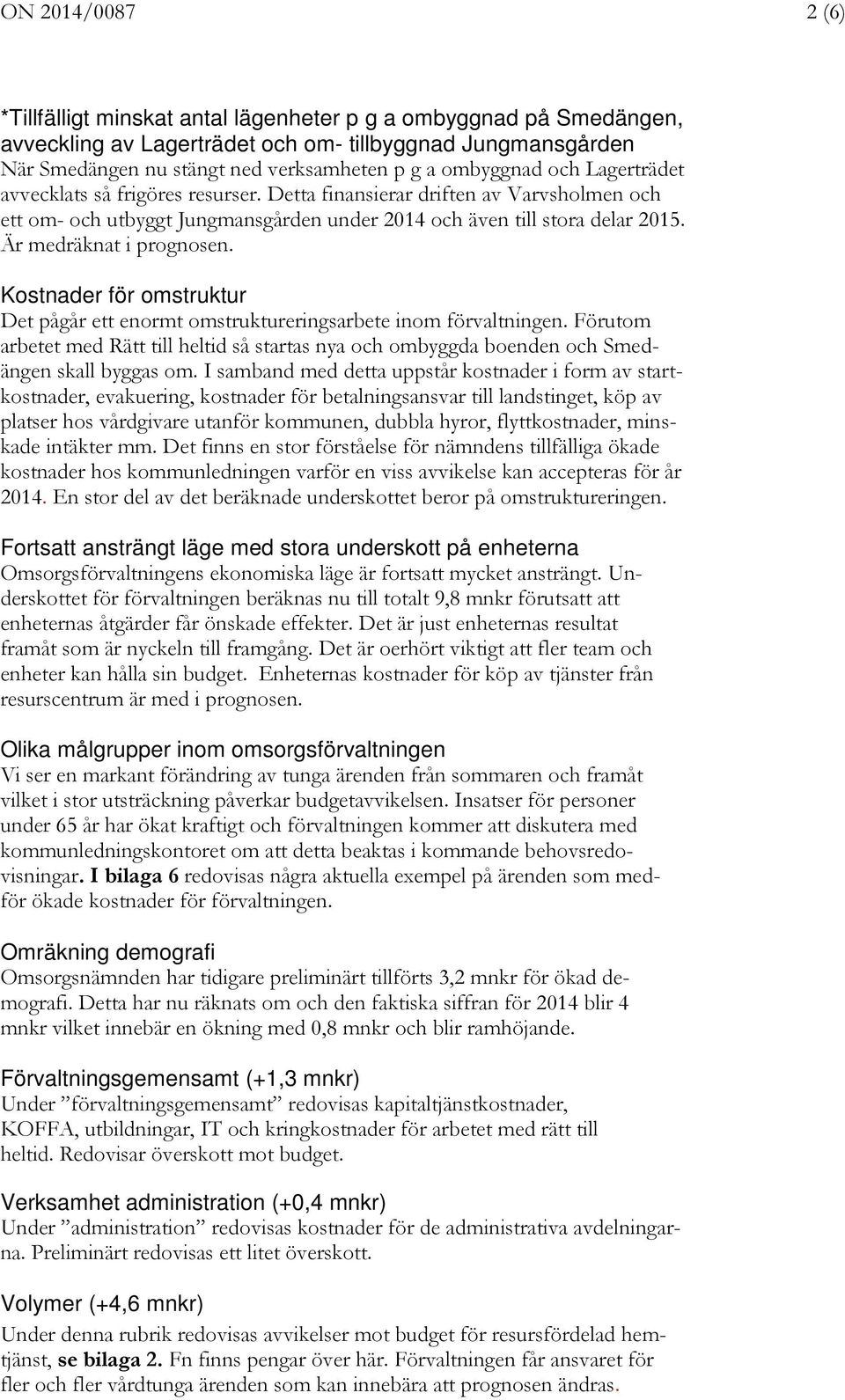 ON 2014/0087 2 (6)

*Tillfälligt minskat antal lägenheter p g a ombyggnad på Smedängen, avveckling av Lagerträdet och om- tillbyggnad Jungmansgården
När Smedängen nu stängt ned verksamheten p g a ombyggnad och Lagerträdet avvecklats så frigöres resurser. Detta finansierar driften av Varvsholmen och ett om- och utbyggt Jungmansgården under 2014 och även till stora delar 2015. Är medräknat i prognosen.

Kostnader för omstruktur
Det pågår ett enormt omstruktureringsarbete inom förvaltningen. Förutom arbetet med Rätt till heltid så startas nya och ombyggda boenden och Smedängen skall byggas om. I samband med detta uppstår kostnader i form av startkostnader, evakuering, kostnader för betalningsansvar till landstinget, köp av platser hos vårdgivare utanför kommunen, dubbla hyror, flyttkostnader, minskade intäkter mm. Det finns en stor förståelse för nämndens tillfälliga ökade kostnader hos kommunledningen varför en viss avvikelse kan accepteras för år 2014. En stor del av det beräknade underskottet beror på omstruktureringen.

Fortsatt ansträngt läge med stora underskott på enheterna
Omsorgsförvaltningens ekonomiska läge är fortsatt mycket ansträngt. Underskottet för förvaltningen beräknas nu till totalt 9,8 mnkr förutsatt att enheternas åtgärder får önskade effekter. Det är just enheternas resultat framåt som är nyckeln till framgång. Det är oerhört viktigt att fler team och enheter kan hålla sin budget. Enheternas kostnader för köp av tjänster från resurscentrum är med i prognosen.

Olika målgrupper inom omsorgsförvaltningen
Vi ser en markant förändring av tunga ärenden från sommaren och framåt vilket i stor utsträckning påverkar budgetavvikelsen. Insatser för personer under 65 år har ökat kraftigt och förvaltningen kommer att diskutera med kommunledningskontoret om att detta beaktas i kommande behovsredovisningar. I bilaga 6 redovisas några aktuella exempel på ärenden som medför ökade kostnader för förvaltningen.

Omräkning demografi
Omsorgsnämnden har tidigare preliminärt tillförts 3,2 mnkr för ökad demografi. Detta har nu räknats om och den faktiska siffran för 2014 blir 4 mnkr vilket innebär en ökning med 0,8 mnkr och blir ramhöjande.

Förvaltningsgemensamt (+1,3 mnkr)
Under ”förvaltningsgemensamt” redovisas kapitaltjänstkostnader, KOFFA, utbildningar, IT och kringkostnader för arbetet med rätt till heltid. Redovisar överskott mot budget.

Verksamhet administration (+0,4 mnkr)
Under ”administration” redovisas kostnader för de administrativa avdelningarna. Preliminärt redovisas ett litet överskott.

Volymer (+4,6 mnkr)
Under denna rubrik redovisas avvikelser mot budget för resursfördelad hemtjänst, se bilaga 2. Fn finns pengar över här. Förvaltningen får ansvaret för fler och fler vårdtunga ärenden som kan innebära att prognosen ändras.